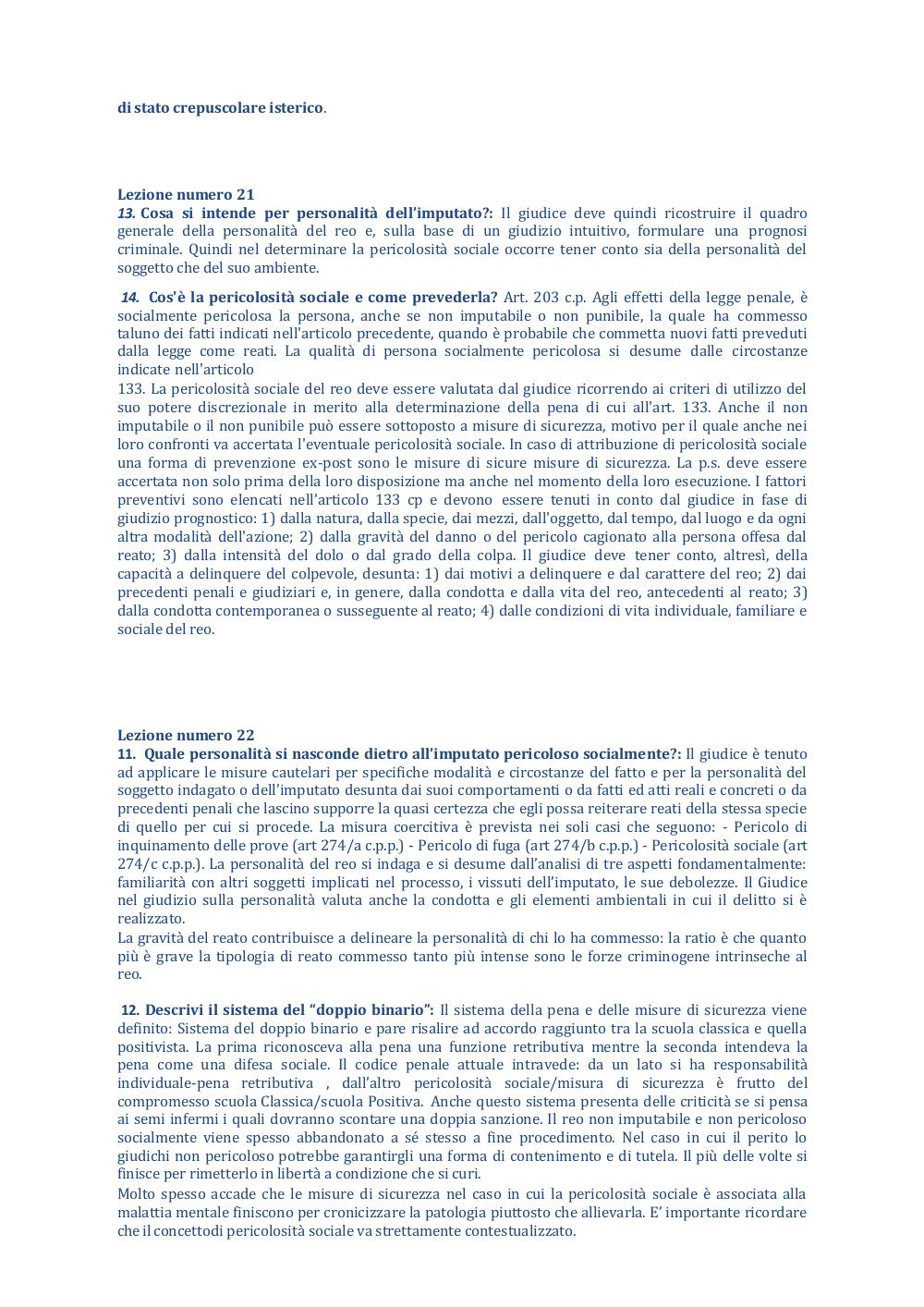 di stato crepuscolare isterico.

Lezione numero 21
13. Cosa si intende per personalità dell'imputato?: Il giudice deve quindi ricostruire il quadro generale della personalità del reo e, sulla base di un giudizio intuitivo, formulare una prognosi criminale. Quindi nel determinare la pericolosità sociale occorre tener conto sia della personalità del soggetto che del suo ambiente.

14. Cos'è la pericolosità sociale e come prevederla? Art. 203 c.p. Agli effetti della legge penale, è socialmente pericolosa la persona, anche se non imputabile o non punibile, la quale ha commesso taluno dei fatti indicati nell'articolo precedente, quando è probabile che commetta nuovi fatti preveduti dalla legge come reati. La qualità di persona socialmente pericolosa si desume dalle circostanze indicate nell'articolo
133. La pericolosità sociale del reo deve essere valutata dal giudice ricorrendo ai criteri di utilizzo del suo potere discrezionale in merito alla determinazione della pena di cui all'art. 133. Anche il non imputabile o il non punibile può essere sottoposto a misure di sicurezza, motivo per il quale anche nei loro confronti va accertata l'eventuale pericolosità sociale. In caso di attribuzione di pericolosità sociale una forma di prevenzione ex-post sono le misure di sicure misure di sicurezza. La p.s. deve essere accertata non solo prima della loro disposizione ma anche nel momento della loro esecuzione. I fattori preventivi sono elencati nell'articolo 133 cp e devono essere tenuti in conto dal giudice in fase di giudizio prognostico: 1) dalla natura, dalla specie, dai mezzi, dall'oggetto, dal tempo, dal luogo e da ogni altra modalità dell'azione; 2) dalla gravità del danno o del pericolo cagionato alla persona offesa dal reato; 3) dalla intensità del dolo o dal grado della colpa. Il giudice deve tener conto, altresì, della capacità a delinquere del colpevole, desunta: 1) dai motivi a delinquere e dal carattere del reo; 2) dai precedenti penali e giudiziari e, in genere, dalla condotta e dalla vita del reo, antecedenti al reato; 3) dalla condotta contemporanea o susseguente al reato; 4) dalle condizioni di vita individuale, familiare e sociale del reo.

Lezione numero 22
11. Quale personalità si nasconde dietro all'imputato pericoloso socialmente?: Il giudice è tenuto ad applicare le misure cautelari per specifiche modalità e circostanze del fatto e per la personalità del soggetto indagato o dell'imputato desunta dai suoi comportamenti o da fatti ed atti reali e concreti o da precedenti penali che lascino supporre la quasi certezza che egli possa reiterare reati della stessa specie di quello per cui si procede. La misura coercitiva è prevista nei soli casi che seguono: - Pericolo di inquinamento delle prove (art 274/a c.p.p.) - Pericolo di fuga (art 274/b c.p.p.) - Pericolosità sociale (art 274/c c.p.p.). La personalità del reo si indaga e si desume dall'analisi di tre aspetti fondamentalmente: familiarità con altri soggetti implicati nel processo, i vissuti dell'imputato, le sue debolezze. Il Giudice nel giudizio sulla personalità valuta anche la condotta e gli elementi ambientali in cui il delitto si è realizzato.
La gravità del reato contribuisce a delineare la personalità di chi lo ha commesso: la ratio è che quanto più è grave la tipologia di reato commesso tanto più intense sono le forze criminogene intrinseche al reo.

12. Descrivi il sistema del "doppio binario": Il sistema della pena e delle misure di sicurezza viene definito: Sistema del doppio binario e pare risalire ad accordo raggiunto tra la scuola classica e quella positivista. La prima riconosceva alla pena una funzione retributiva mentre la seconda intendeva la pena come una difesa sociale. Il codice penale attuale intravede: da un lato si ha responsabilità individuale-pena retributiva , dall'altro pericolosità sociale/misura di sicurezza è frutto del compromesso scuola Classica/scuola Positiva. Anche questo sistema presenta delle criticità se si pensa ai semi infermi i quali dovranno scontare una doppia sanzione. Il reo non imputabile e non pericoloso socialmente viene spesso abbandonato a sé stesso a fine procedimento. Nel caso in cui il perito lo giudichi non pericoloso potrebbe garantirgli una forma di contenimento e di tutela. Il più delle volte si finisce per rimetterlo in libertà a condizione che si curi.
Molto spesso accade che le misure di sicurezza nel caso in cui la pericolosità sociale è associata alla malattia mentale finiscono per cronicizzare la patologia piuttosto che allievarla. E' importante ricordare che il concettodi pericolosità sociale va strettamente contestualizzato.